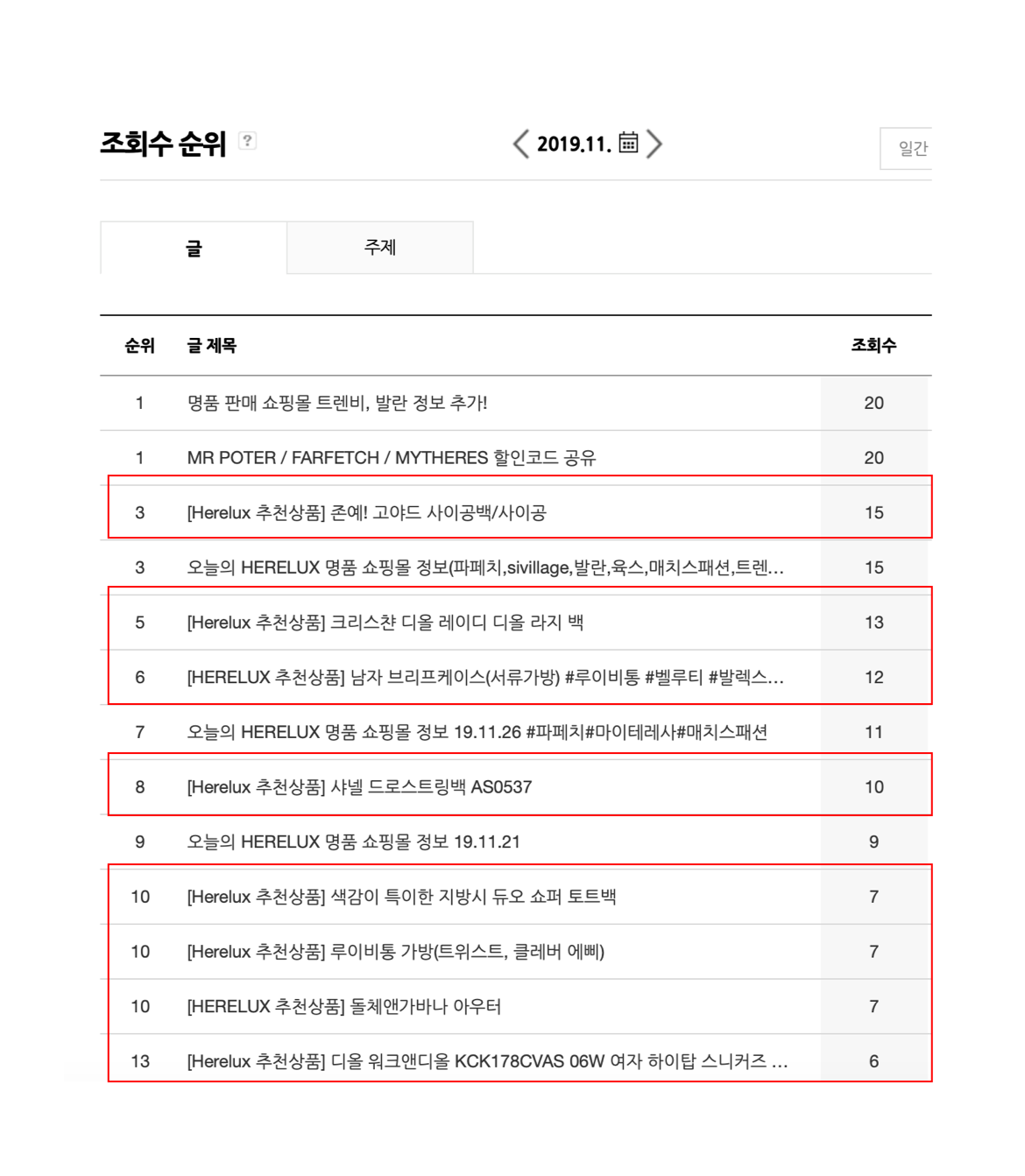 조회수 순위 ?

2019.11.

일간

글

주제

| 순위 | 글 제목 | 조회수 |
|---|---|---|
| 1 | 명품 판매 쇼핑몰 트렌비, 발란 정보 추가! | 20 |
| 1 | MR POTER / FARFETCH / MYTHERES 할인코드 공유 | 20 |
| 3 | [Herelux 추천상품] 존예! 고야드 사이공백/사이공 | 15 |
| 3 | 오늘의 HERELUX 명품 쇼핑몰 정보(파페치,sivillage,발란,육스,매치스패션,트렌... | 15 |
| 5 | [Herelux 추천상품] 크리스챤 디올 레이디 디올 라지 백 | 13 |
| 6 | [HERELUX 추천상품] 남자 브리프케이스(서류가방) #루이비통 #벨루티 #발렉스... | 12 |
| 7 | 오늘의 HERELUX 명품 쇼핑몰 정보 19.11.26 #파페치#마이테레사#매치스패션 | 11 |
| 8 | [Herelux 추천상품] 샤넬 드로스트링백 AS0537 | 10 |
| 9 | 오늘의 HERELUX 명품 쇼핑몰 정보 19.11.21 | 9 |
| 10 | [Herelux 추천상품] 색감이 특이한 지방시 듀오 쇼퍼 토트백 | 7 |
| 10 | [Herelux 추천상품] 루이비통 가방(트위스트, 클레버 에삐) | 7 |
| 10 | [HERELUX 추천상품] 돌체앤가바나 아우터 | 7 |
| 13 | [Herelux 추천상품] 디올 워크앤디올 KCK178CVAS 06W 여자 하이탑 스니커즈 ... | 6 |